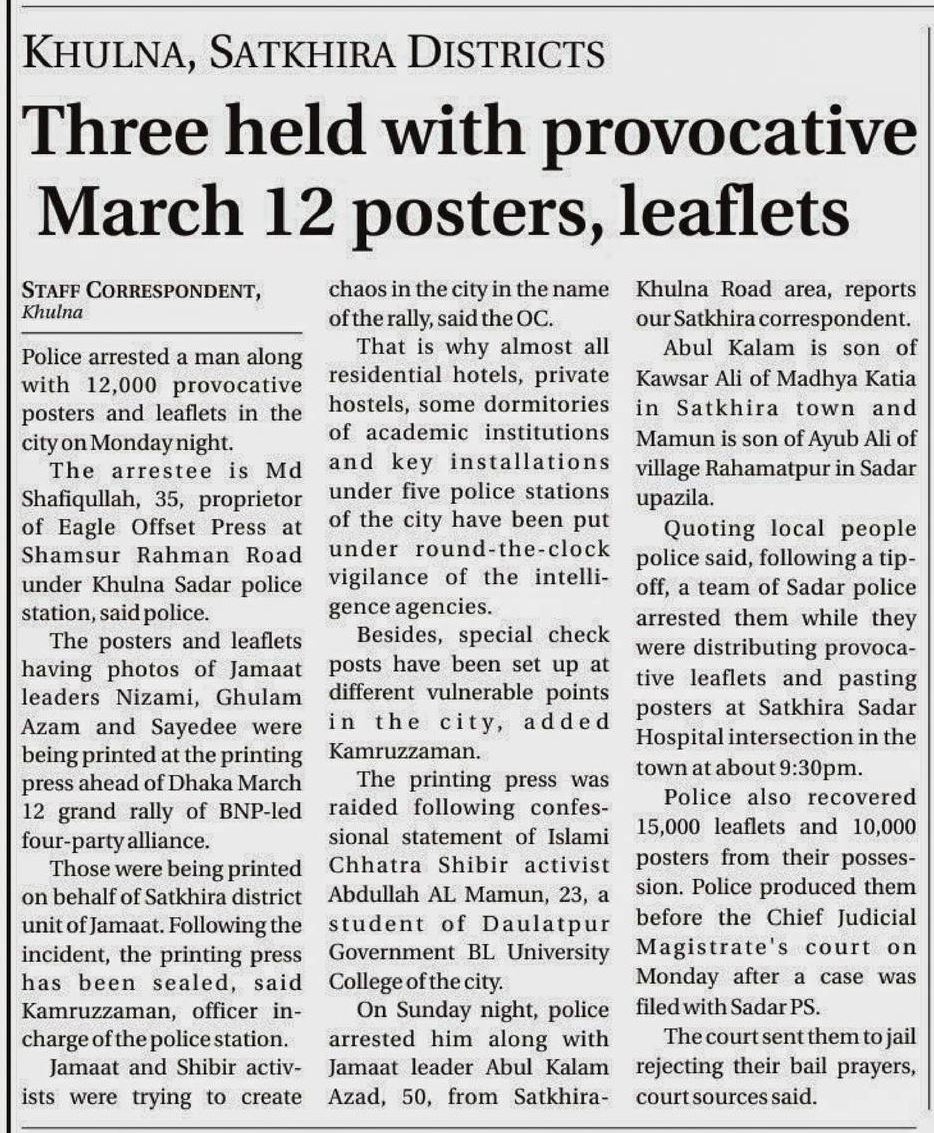 KHULNA, SATKHIRA DISTRICTS

Three held with provocative March 12 posters, leaflets

STAFF CORRESPONDENT,
Khulna

Police arrested a man along with 12,000 provocative posters and leaflets in the city on Monday night.

The arrestee is Md Shafiqullah, 35, proprietor of Eagle Offset Press at Shamsur Rahman Road under Khulna Sadar police station, said police.

The posters and leaflets having photos of Jamaat leaders Nizami, Ghulam Azam and Sayedee were being printed at the printing press ahead of Dhaka March 12 grand rally of BNP-led four-party alliance.

Those were being printed on behalf of Satkhira district unit of Jamaat. Following the incident, the printing press has been sealed, said Kamruzzaman, officer in-charge of the police station.

Jamaat and Shibir activists were trying to create chaos in the city in the name of the rally, said the OC.

That is why almost all residential hotels, private hostels, some dormitories of academic institutions and key installations under five police stations of the city have been put under round-the-clock vigilance of the intelligence agencies.

Besides, special check posts have been set up at different vulnerable points in the city, added Kamruzzaman.

The printing press was raided following confessional statement of Islami Chhatra Shibir activist Abdullah AL Mamun, 23, a student of Daulatpur Government BL University College of the city.

On Sunday night, police arrested him along with Jamaat leader Abul Kalam Azad, 50, from Satkhira-Khulna Road area, reports our Satkhira correspondent.

Abul Kalam is son of Kawsar Ali of Madhya Katia in Satkhira town and Mamun is son of Ayub Ali of village Rahamatpur in Sadar upazila.

Quoting local people police said, following a tip-off, a team of Sadar police arrested them while they were distributing provocative leaflets and pasting posters at Satkhira Sadar Hospital intersection in the town at about 9:30pm.

Police also recovered 15,000 leaflets and 10,000 posters from their possession. Police produced them before the Chief Judicial Magistrate's court on Monday after a case was filed with Sadar PS.

The court sent them to jail rejecting their bail prayers, court sources said.